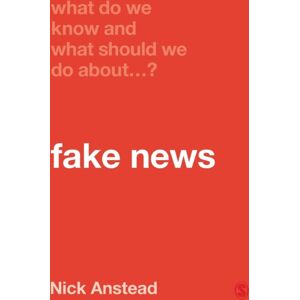 what do we know and what should we do about...?

fake news

Nick Anstead